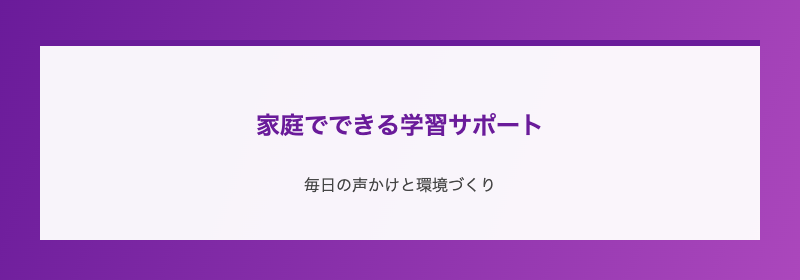 家庭でできる学習サポート

毎日の声かけと環境づくり